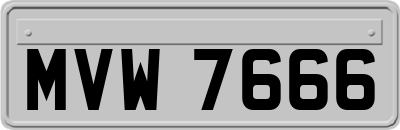 MVW 7666